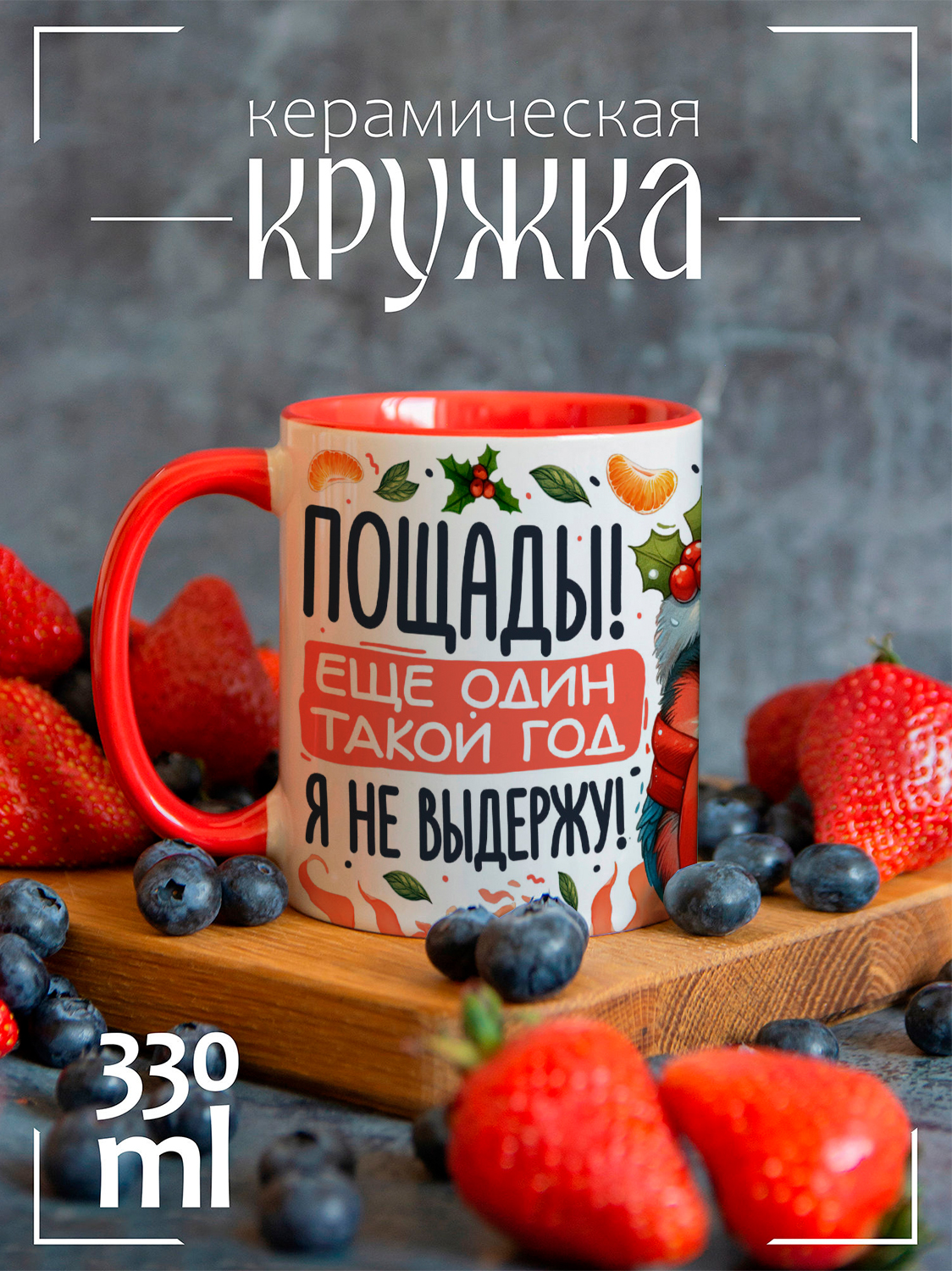 керамическая
КРУЖКА

ПОЩАДЫ!
ЕЩЕ ОДИН ТАКОЙ ГОД
Я НЕ ВЫДЕРЖУ!

330 ml